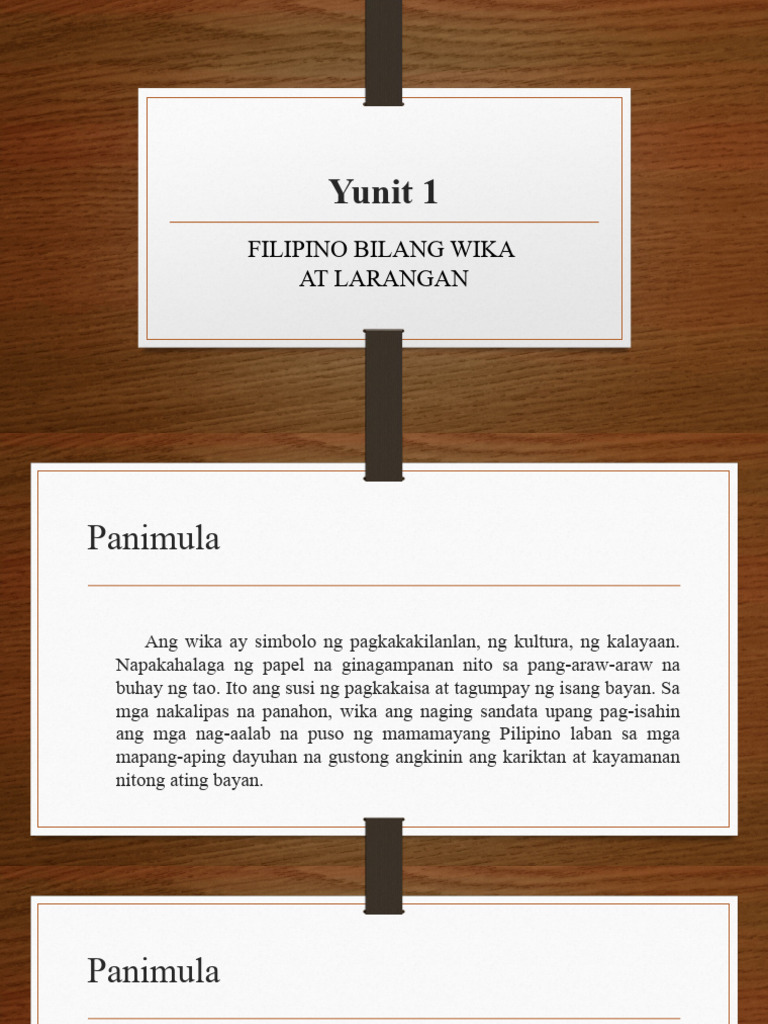 Yunit 1

FILIPINO BILANG WIKA AT LARANGAN

Panimula

Ang wika ay simbolo ng pagkakakilanlan, ng kultura, ng kalayaan. Napakahalaga ng papel na ginagampanan nito sa pang-araw-araw na buhay ng tao. Ito ang susi ng pagkakaisa at tagumpay ng isang bayan. Sa mga nakalipas na panahon, wika ang naging sandata upang pag-isahin ang mga nag-aalab na puso ng mamamayang Pilipino laban sa mga mapang-aping dayuhan na gustong angkinin ang kariktan at kayamanan nitong ating bayan.

Panimula